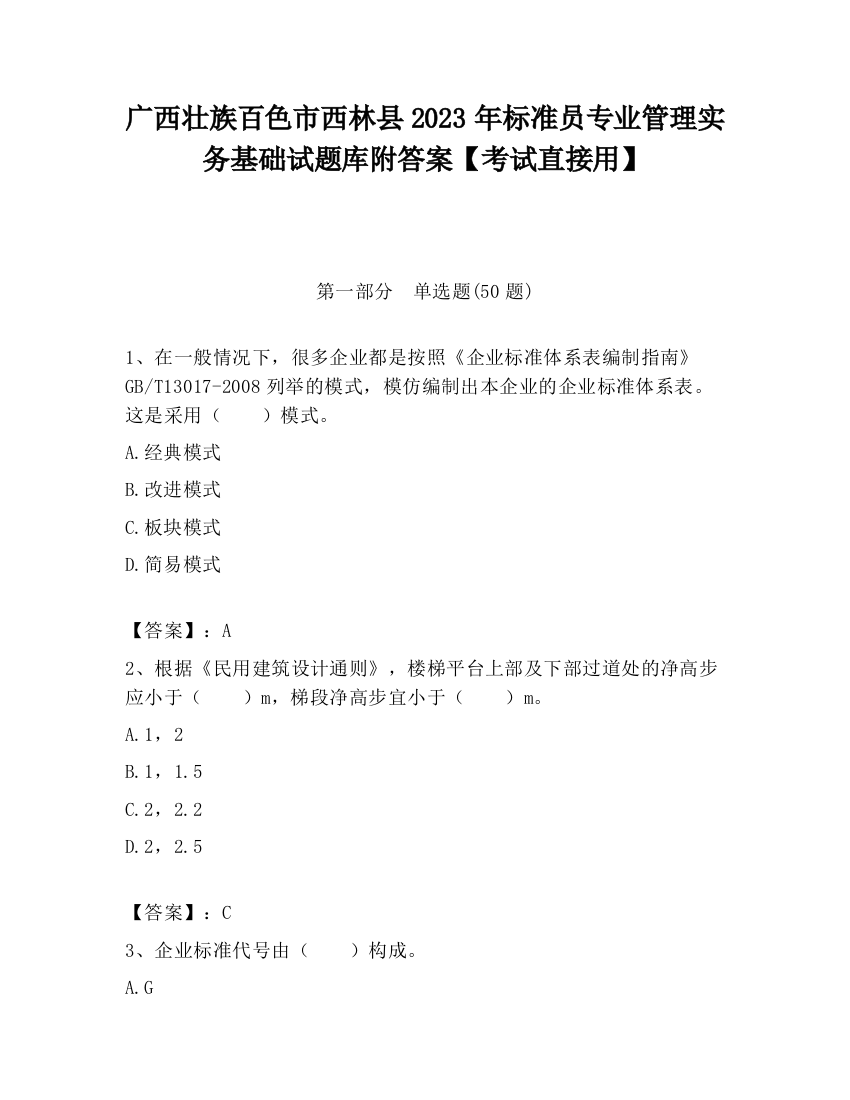 广西壮族百色市西林县2023年标准员专业管理实务基础试题库附答案【考试直接用】

第一部分　单选题(50题)

1、在一般情况下，很多企业都是按照《企业标准体系表编制指南》GB/T13017-2008列举的模式，模仿编制出本企业的企业标准体系表。这是采用（　　）模式。

A.经典模式

B.改进模式

C.板块模式

D.简易模式

【答案】：A

2、根据《民用建筑设计通则》，楼梯平台上部及下部过道处的净高步应小于（　　）m，梯段净高步宜小于（　　）m。

A.1，2

B.1，1.5

C.2，2.2

D.2，2.5

【答案】：C

3、企业标准代号由（　　）构成。

A.G